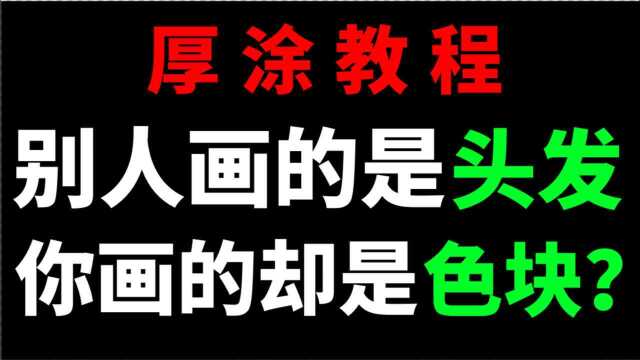 厚涂教程

别人画的是头发
你画的却是色块?